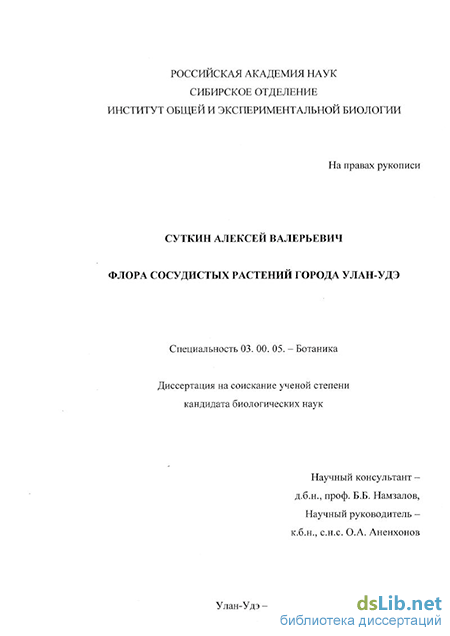 РОССИЙСКАЯ АКАДЕМИЯ НАУК
СИБИРСКОЕ ОТДЕЛЕНИЕ
ИНСТИТУТ ОБЩЕЙ И ЭКСПЕРИМЕНТАЛЬНОЙ БИОЛОГИИ

На правах рукописи

СУТКИН АЛЕКСЕЙ ВАЛЕРЬЕВИЧ

ФЛОРА СОСУДИСТЫХ РАСТЕНИЙ ГОРОДА УЛАН-УДЭ

Специальность 03. 00. 05. – Ботаника

Диссертация на соискание ученой степени
кандидата биологических наук

Научный консультант –
д.б.н., проф. Б.Б. Намзалов,
Научный руководитель –
к.б.н., с.н.с. О.А. Аненхонов

Улан-Удэ –

dsLib.net
библиотека диссертаций